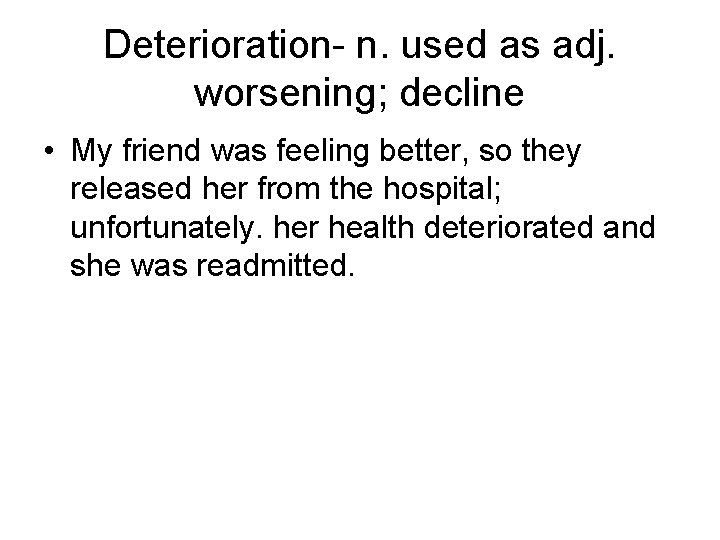 Deterioration- n. used as adj.
worsening; decline

• My friend was feeling better, so they released her from the hospital; unfortunately. her health deteriorated and she was readmitted.